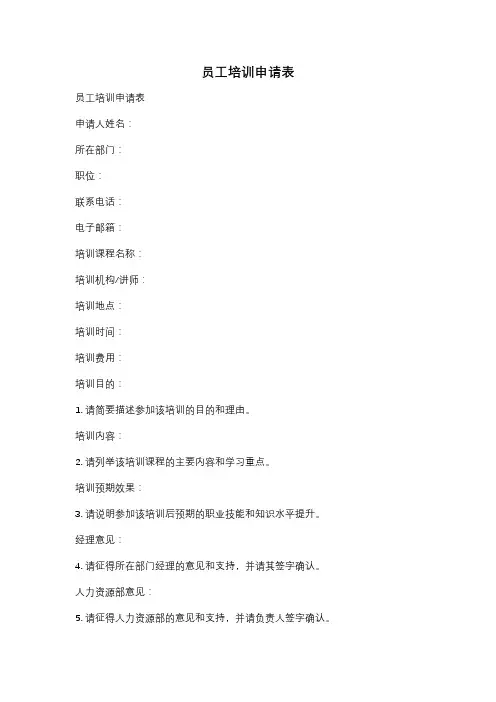 员工培训申请表

员工培训申请表

申请人姓名：

所在部门：

职位：

联系电话：

电子邮箱：

培训课程名称：

培训机构/讲师：

培训地点：

培训时间：

培训费用：

培训目的：

1. 请简要描述参加该培训的目的和理由。

培训内容：

2. 请列举该培训课程的主要内容和学习重点。

培训预期效果：

3. 请说明参加该培训后预期的职业技能和知识水平提升。

经理意见：

4. 请征得所在部门经理的意见和支持，并请其签字确认。

人力资源部意见：

5. 请征得人力资源部的意见和支持，并请负责人签字确认。